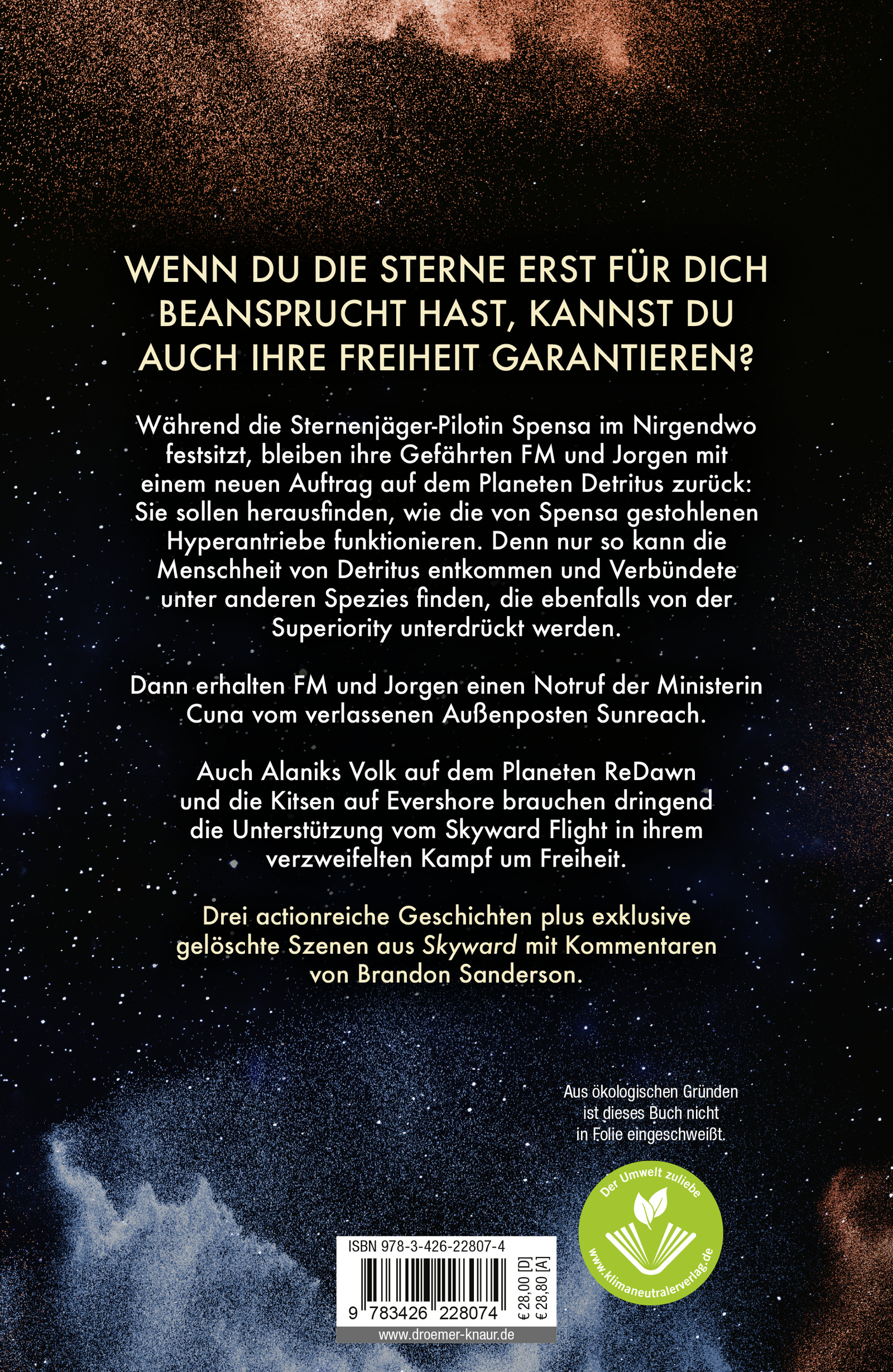 WENN DU DIE STERNE ERST FÜR DICH BEANSPRUCHT HAST, KANNST DU AUCH IHRE FREIHEIT GARANTIEREN?

Während die Sternenjäger-Pilotin Spensa im Nirgendwo festsitzt, bleiben ihre Gefährten FM und Jorgen mit einem neuen Auftrag auf dem Planeten Detritus zurück: Sie sollen herausfinden, wie die von Spensa gestohlenen Hyperantriebe funktionieren. Denn nur so kann die Menschheit von Detritus entkommen und Verbündete unter anderen Spezies finden, die ebenfalls von der Superiority unterdrückt werden.

Dann erhalten FM und Jorgen einen Notruf der Ministerin Cuna vom verlassenen Außenposten Sunreach.

Auch Alaniks Volk auf dem Planeten ReDawn und die Kitsen auf Evershore brauchen dringend die Unterstützung vom Skyward Flight in ihrem verzweifelten Kampf um Freiheit.

Drei actionreiche Geschichten plus exklusive gelöschte Szenen aus Skyward mit Kommentaren von Brandon Sanderson.

Aus ökologischen Gründen ist dieses Buch nicht in Folie eingeschweißt.

Der Umwelt zuliebe
www.klimaneutralerverlag.de

ISBN 978-3-426-22807-4
9 783426 228074
€ 28,00 [D]
€ 28,80 [A]
www.droemer-knaur.de